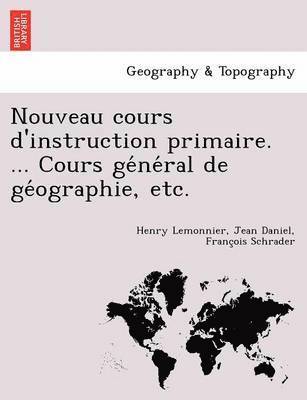 BRITISH LIBRARY

Geography & Topography

Nouveau cours d'instruction primaire. ... Cours général de géographie, etc.

Henry Lemonnier, Jean Daniel, François Schrader